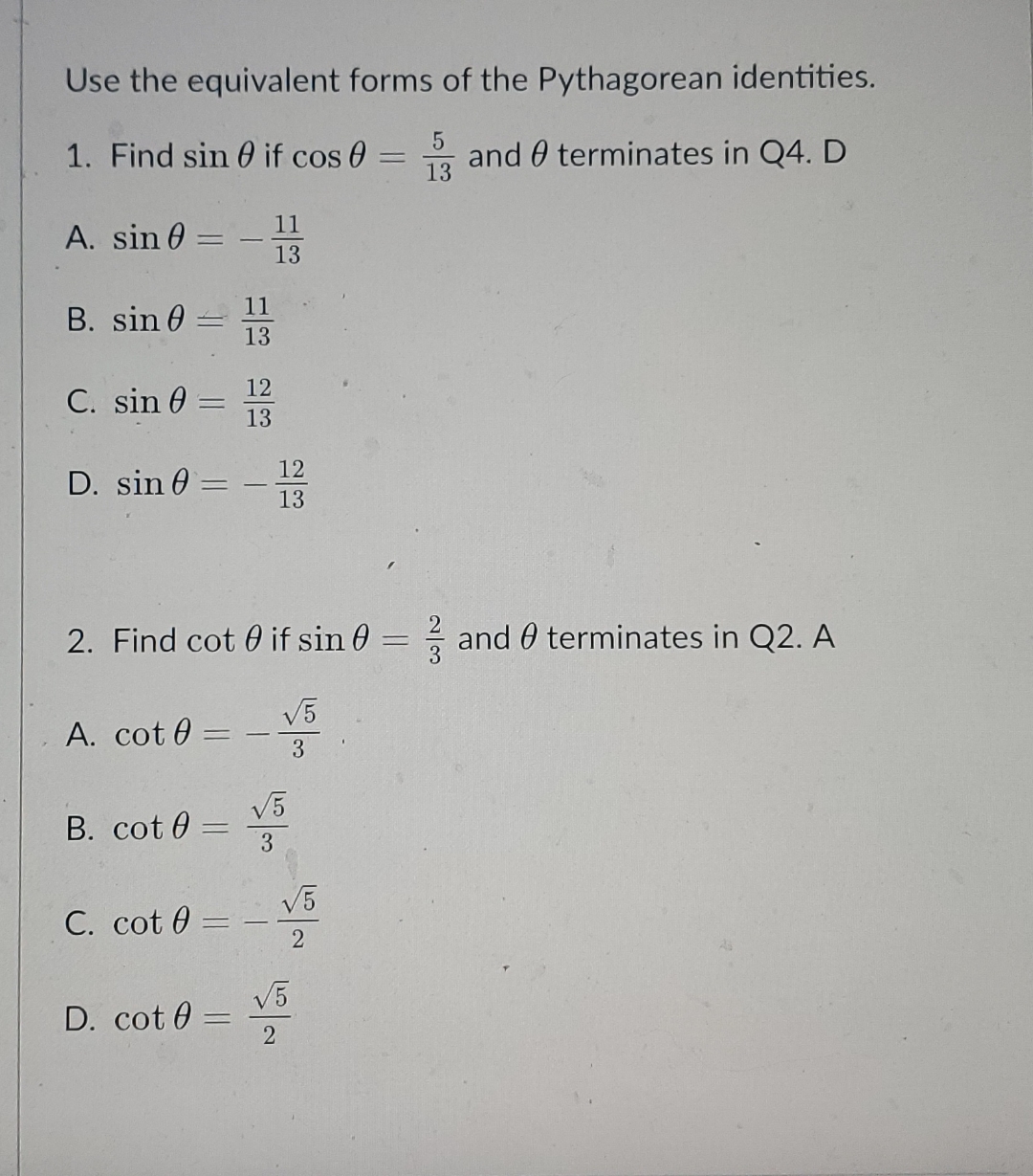 Use the equivalent forms of the Pythagorean identities.

1. Find $\sin\theta$ if $\cos\theta = \frac{5}{13}$ and $\theta$ terminates in Q4. D

A. $\sin\theta = -\frac{11}{13}$

B. $\sin\theta = \frac{11}{13}$

C. $\sin\theta = \frac{12}{13}$

D. $\sin\theta = -\frac{12}{13}$

2. Find $\cot\theta$ if $\sin\theta = \frac{2}{3}$ and $\theta$ terminates in Q2. A

A. $\cot\theta = -\frac{\sqrt{5}}{3}$

B. $\cot\theta = \frac{\sqrt{5}}{3}$

C. $\cot\theta = -\frac{\sqrt{5}}{2}$

D. $\cot\theta = \frac{\sqrt{5}}{2}$